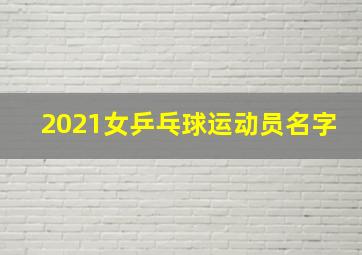 2021女乒乓球运动员名字